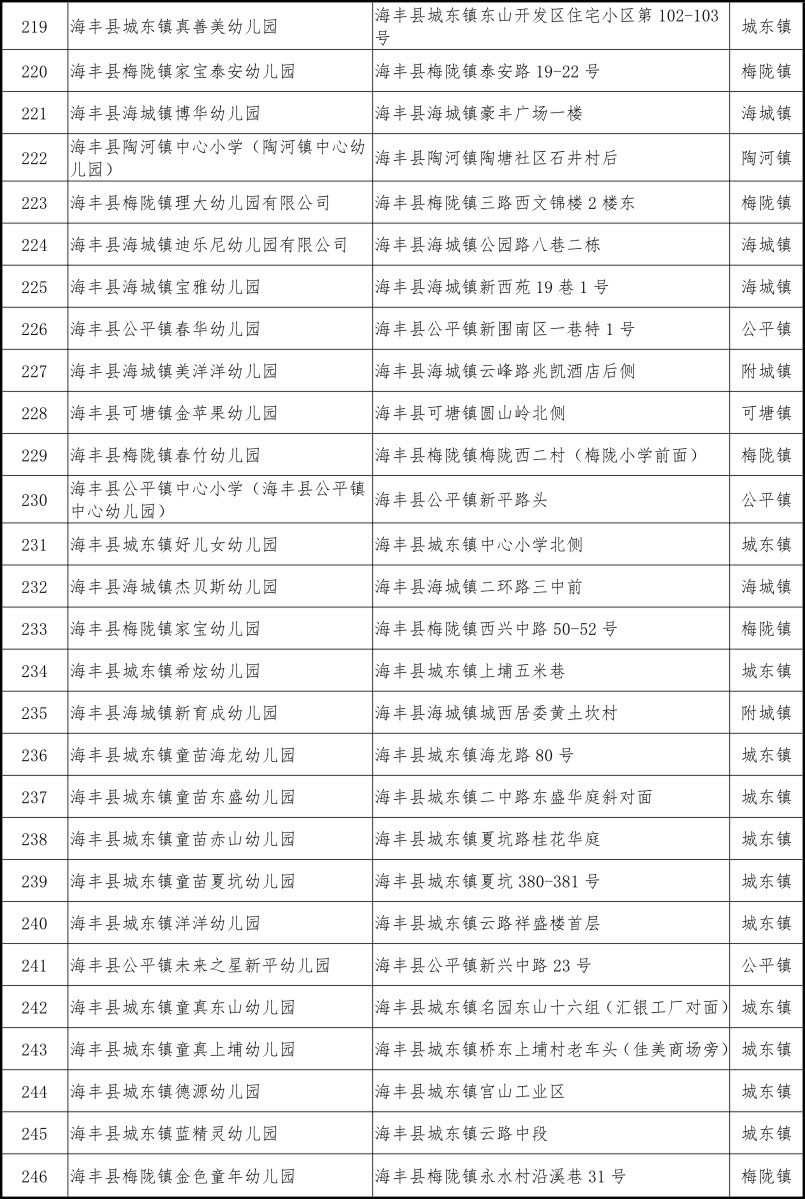 | 219 | 海丰县城东镇真善美幼儿园 | 海丰县城东镇东山开发区住宅小区第 102-103 号 | 城东镇 |
|---|---|---|---|
| 220 | 海丰县梅陇镇家宝泰安幼儿园 | 海丰县梅陇镇泰安路 19-22 号 | 梅陇镇 |
| 221 | 海丰县海城镇博华幼儿园 | 海丰县海城镇豪丰广场一楼 | 海城镇 |
| 222 | 海丰县陶河镇中心小学（陶河镇中心幼儿园） | 海丰县陶河镇陶塘社区石井村后 | 陶河镇 |
| 223 | 海丰县梅陇镇理大幼儿园有限公司 | 海丰县梅陇镇三路西文锦楼 2 楼东 | 梅陇镇 |
| 224 | 海丰县海城镇迪乐尼幼儿园有限公司 | 海丰县海城镇公园路八巷二栋 | 海城镇 |
| 225 | 海丰县海城镇宝雅幼儿园 | 海丰县海城镇新西苑 19 巷 1 号 | 海城镇 |
| 226 | 海丰县公平镇春华幼儿园 | 海丰县公平镇新围南区一巷特 1 号 | 公平镇 |
| 227 | 海丰县海城镇美洋洋幼儿园 | 海丰县海城镇云峰路兆凯酒店后侧 | 附城镇 |
| 228 | 海丰县可塘镇金苹果幼儿园 | 海丰县可塘镇圆山岭北侧 | 可塘镇 |
| 229 | 海丰县梅陇镇春竹幼儿园 | 海丰县梅陇镇梅陇西二村（梅陇小学前面） | 梅陇镇 |
| 230 | 海丰县公平镇中心小学（海丰县公平镇中心幼儿园） | 海丰县公平镇新平路头 | 公平镇 |
| 231 | 海丰县城东镇好儿女幼儿园 | 海丰县城东镇中心小学北侧 | 城东镇 |
| 232 | 海丰县海城镇杰贝斯幼儿园 | 海丰县海城镇二环路三中前 | 海城镇 |
| 233 | 海丰县梅陇镇家宝幼儿园 | 海丰县梅陇镇西兴中路 50-52 号 | 梅陇镇 |
| 234 | 海丰县城东镇希炫幼儿园 | 海丰县城东镇上埔五米巷 | 城东镇 |
| 235 | 海丰县海城镇新育成幼儿园 | 海丰县海城镇城西居委黄土坎村 | 附城镇 |
| 236 | 海丰县城东镇童苗海龙幼儿园 | 海丰县城东镇海龙路 80 号 | 城东镇 |
| 237 | 海丰县城东镇童苗东盛幼儿园 | 海丰县城东镇二中路东盛华庭斜对面 | 城东镇 |
| 238 | 海丰县城东镇童苗赤山幼儿园 | 海丰县城东镇夏坑路桂花华庭 | 城东镇 |
| 239 | 海丰县城东镇童苗夏坑幼儿园 | 海丰县城东镇夏坑 380-381 号 | 城东镇 |
| 240 | 海丰县城东镇洋洋幼儿园 | 海丰县城东镇云路祥盛楼首层 | 城东镇 |
| 241 | 海丰县公平镇未来之星新平幼儿园 | 海丰县公平镇新兴中路 23 号 | 公平镇 |
| 242 | 海丰县城东镇童真东山幼儿园 | 海丰县城东镇名园东山十六组（汇银工厂对面） | 城东镇 |
| 243 | 海丰县城东镇童真上埔幼儿园 | 海丰县城东镇桥东上埔村老车头（佳美商场旁） | 城东镇 |
| 244 | 海丰县城东镇德源幼儿园 | 海丰县城东镇官山工业区 | 城东镇 |
| 245 | 海丰县城东镇蓝精灵幼儿园 | 海丰县城东镇云路中段 | 城东镇 |
| 246 | 海丰县梅陇镇金色童年幼儿园 | 海丰县梅陇镇永水村沿溪巷 31 号 | 梅陇镇 |